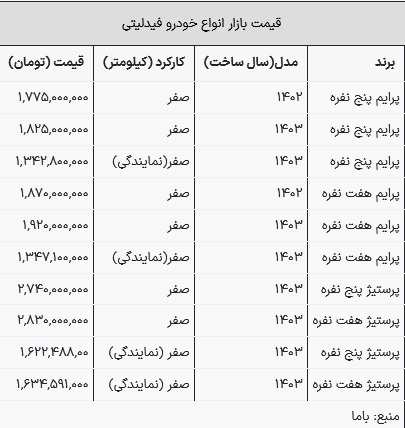 قیمت بازار انواع خودرو فیدلیتی

| برند | مدل(سال ساخت) | کارکرد (کیلومتر) | قیمت (تومان) |
|---|---|---|---|
| پرایم پنج نفره | ۱۴۰۲ | صفر | ۱,۷۷۵,۰۰۰,۰۰۰ |
| پرایم پنج نفره | ۱۴۰۳ | صفر | ۱,۸۲۵,۰۰۰,۰۰۰ |
| پرایم پنج نفره | ۱۴۰۳ | صفر(نمایندگی) | ۱,۳۴۲,۸۰۰,۰۰۰ |
| پرایم هفت نفره | ۱۴۰۲ | صفر | ۱,۸۷۰,۰۰۰,۰۰۰ |
| پرایم هفت نفره | ۱۴۰۳ | صفر | ۱,۹۲۰,۰۰۰,۰۰۰ |
| پرایم هفت نفره | ۱۴۰۳ | صفر(نمایندگی) | ۱,۳۴۷,۱۰۰,۰۰۰ |
| پرستیژ پنج نفره | ۱۴۰۳ | صفر | ۲,۷۴۰,۰۰۰,۰۰۰ |
| پرستیژ هفت نفره | ۱۴۰۳ | صفر | ۲,۸۳۰,۰۰۰,۰۰۰ |
| پرستیژ پنج نفره | ۱۴۰۳ | صفر (نمایندگی) | ۱,۶۲۲,۴۸۸,۰۰ |
| پرستیژ هفت نفره | ۱۴۰۳ | صفر (نمایندگی) | ۱,۶۳۴,۵۹۱,۰۰۰ |

منبع: باما